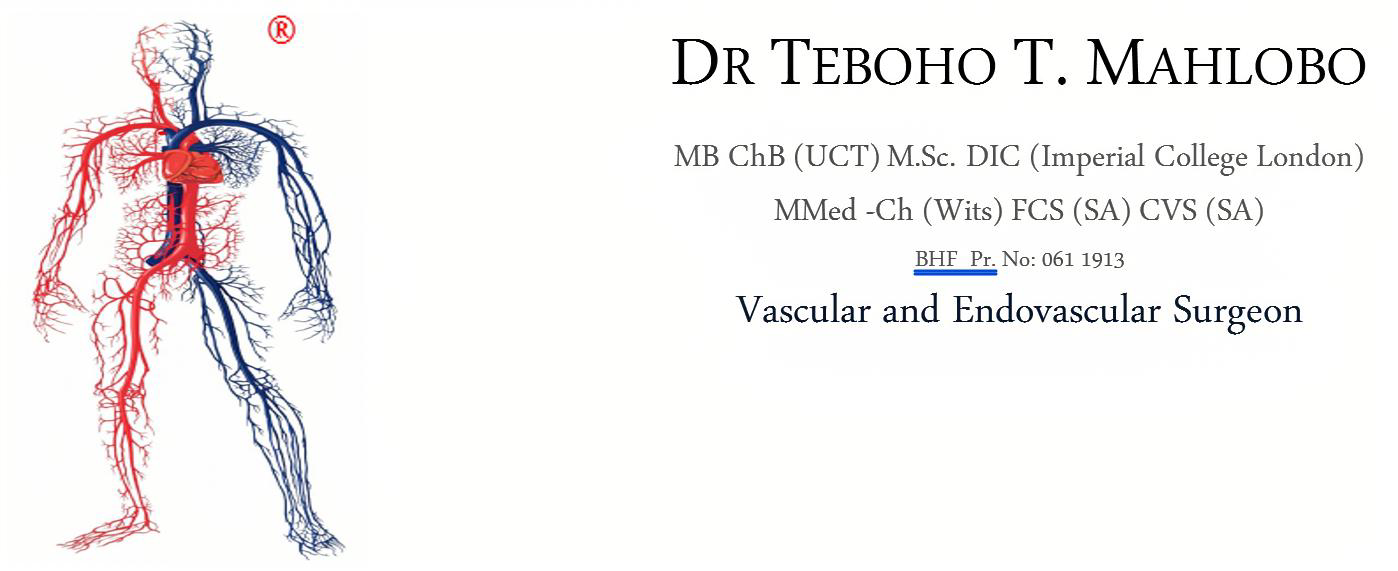 ®

DR TEBOHO T. MAHLOBO

MB ChB (UCT) M.Sc. DIC (Imperial College London)

MMed -Ch (Wits) FCS (SA) CVS (SA)

BHF Pr. No: 061 1913

Vascular and Endovascular Surgeon